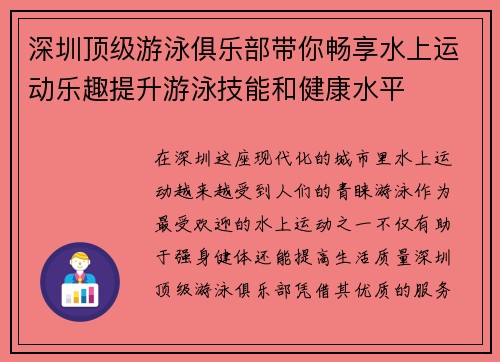 深圳顶级游泳俱乐部带你畅享水上运动乐趣提升游泳技能和健康水平

在深圳这座现代化的城市里水上运动越来越受到人们的青睐游泳作为最受欢迎的水上运动之一不仅有助于强身健体还能提高生活质量深圳顶级游泳俱乐部凭借其优质的服务